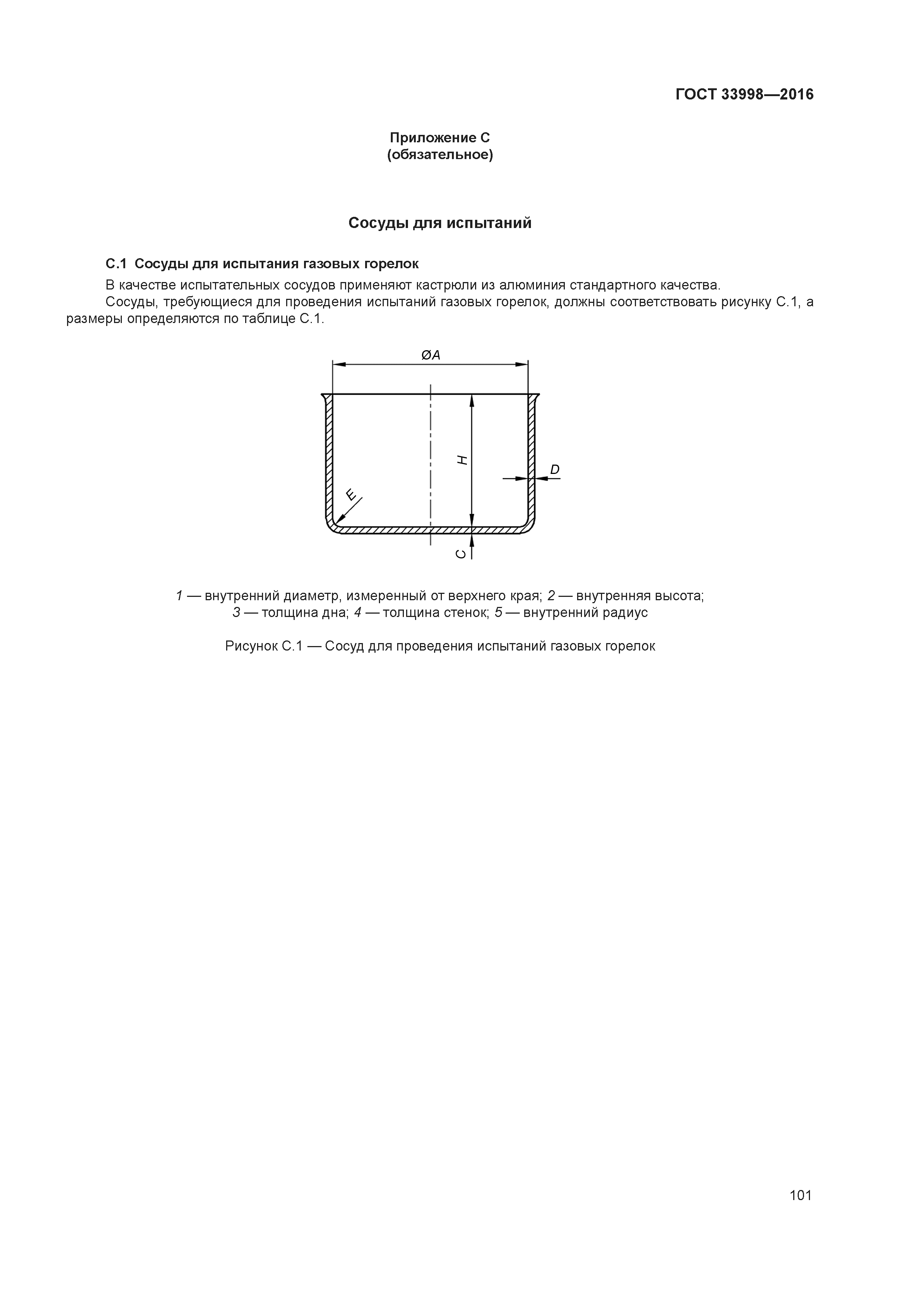 ГОСТ 33998—2016

Приложение С
(обязательное)

Сосуды для испытаний

С.1 Сосуды для испытания газовых горелок

В качестве испытательных сосудов применяют кастрюли из алюминия стандартного качества.

Сосуды, требующиеся для проведения испытаний газовых горелок, должны соответствовать рисунку С.1, а размеры определяются по таблице С.1.

ØA

H

D

E

C

1 — внутренний диаметр, измеренный от верхнего края; 2 — внутренняя высота;
3 — толщина дна; 4 — толщина стенок; 5 — внутренний радиус

Рисунок С.1 — Сосуд для проведения испытаний газовых горелок

101